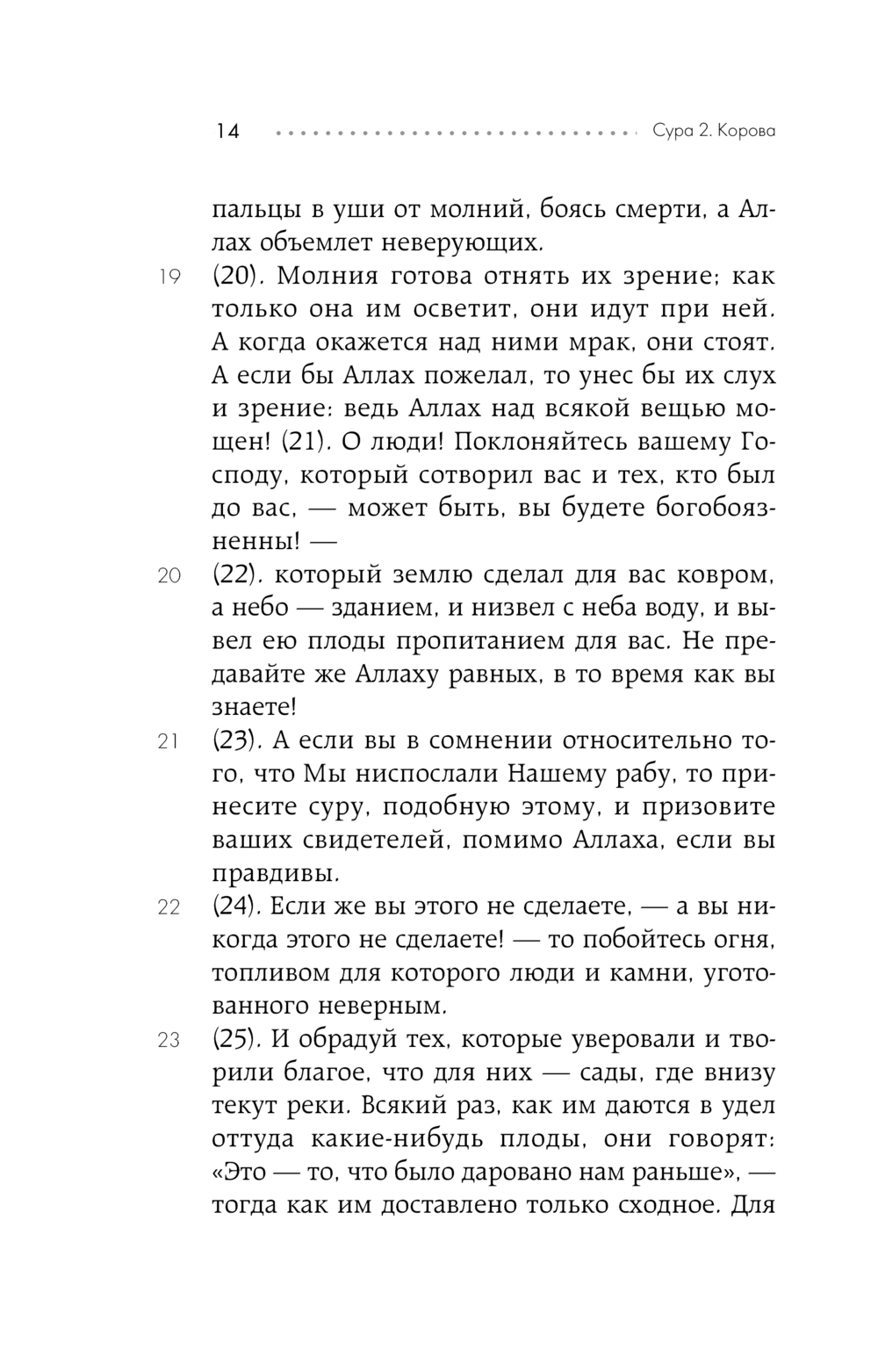 14 Сура 2. Корова

пальцы в уши от молний, боясь смерти, а Аллах объемлет неверующих.

19 (20). Молния готова отнять их зрение; как только она им осветит, они идут при ней. А когда окажется над ними мрак, они стоят. А если бы Аллах пожелал, то унес бы их слух и зрение: ведь Аллах над всякой вещью мощен! (21). О люди! Поклоняйтесь вашему Господу, который сотворил вас и тех, кто был до вас, — может быть, вы будете богобоязненны! —

20 (22). который землю сделал для вас ковром, а небо — зданием, и низвел с неба воду, и вывел ею плоды пропитанием для вас. Не предавайте же Аллаху равных, в то время как вы знаете!

21 (23). А если вы в сомнении относительно того, что Мы ниспослали Нашему рабу, то принесите суру, подобную этому, и призовите ваших свидетелей, помимо Аллаха, если вы правдивы.

22 (24). Если же вы этого не сделаете, — а вы никогда этого не сделаете! — то побойтесь огня, топливом для которого люди и камни, уготованного неверным.

23 (25). И обрадуй тех, которые уверовали и творили благое, что для них — сады, где внизу текут реки. Всякий раз, как им даются в удел оттуда какие-нибудь плоды, они говорят: «Это — то, что было даровано нам раньше», — тогда как им доставлено только сходное. Для